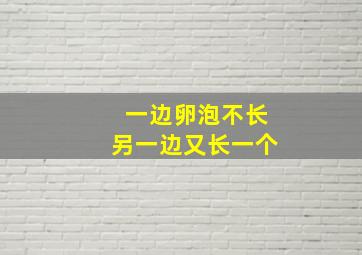 一边卵泡不长
另一边又长一个